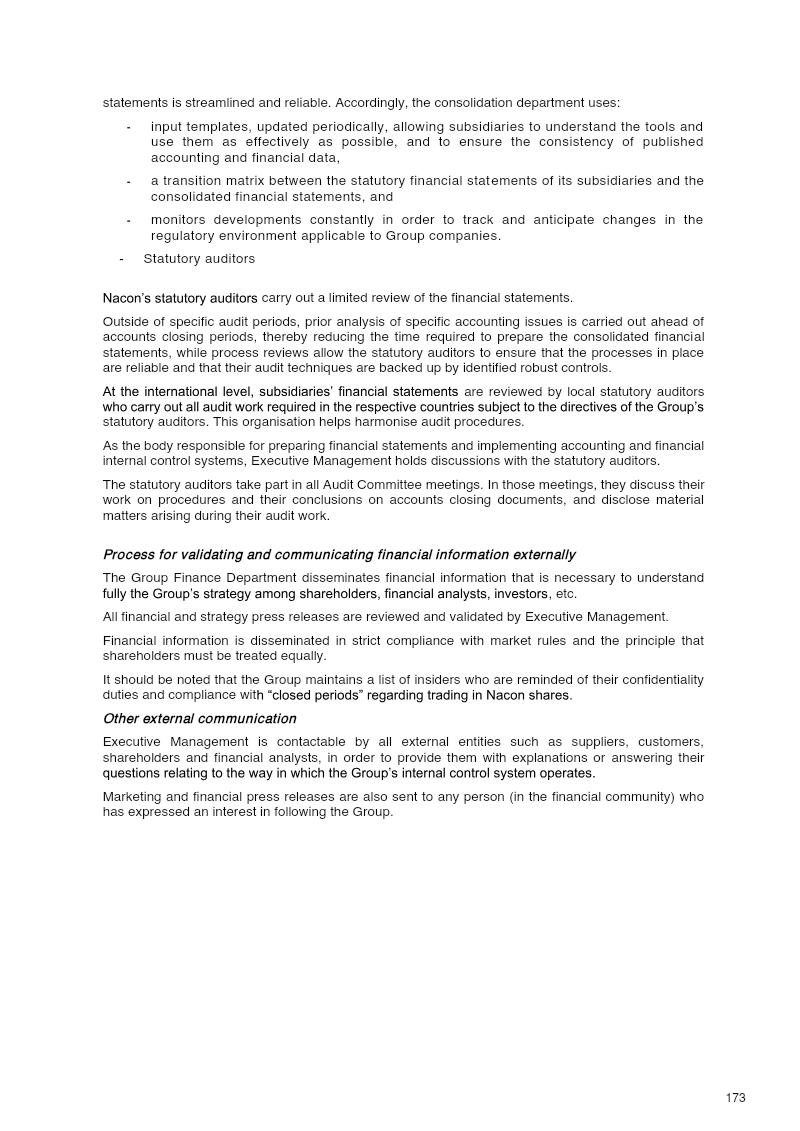 statements is streamlined and reliable. Accordingly, the consolidation department uses:

- input templates, updated periodically, allowing subsidiaries to understand the tools and use them as effectively as possible, and to ensure the consistency of published accounting and financial data,

- a transition matrix between the statutory financial statements of its subsidiaries and the consolidated financial statements, and

- monitors developments constantly in order to track and anticipate changes in the regulatory environment applicable to Group companies.

- Statutory auditors

Nacon's statutory auditors carry out a limited review of the financial statements.

Outside of specific audit periods, prior analysis of specific accounting issues is carried out ahead of accounts closing periods, thereby reducing the time required to prepare the consolidated financial statements, while process reviews allow the statutory auditors to ensure that the processes in place are reliable and that their audit techniques are backed up by identified robust controls.

At the international level, subsidiaries' financial statements are reviewed by local statutory auditors who carry out all audit work required in the respective countries subject to the directives of the Group's statutory auditors. This organisation helps harmonise audit procedures.

As the body responsible for preparing financial statements and implementing accounting and financial internal control systems, Executive Management holds discussions with the statutory auditors.

The statutory auditors take part in all Audit Committee meetings. In those meetings, they discuss their work on procedures and their conclusions on accounts closing documents, and disclose material matters arising during their audit work.

Process for validating and communicating financial information externally

The Group Finance Department disseminates financial information that is necessary to understand fully the Group's strategy among shareholders, financial analysts, investors, etc.

All financial and strategy press releases are reviewed and validated by Executive Management.

Financial information is disseminated in strict compliance with market rules and the principle that shareholders must be treated equally.

It should be noted that the Group maintains a list of insiders who are reminded of their confidentiality duties and compliance with "closed periods" regarding trading in Nacon shares.

Other external communication

Executive Management is contactable by all external entities such as suppliers, customers, shareholders and financial analysts, in order to provide them with explanations or answering their questions relating to the way in which the Group's internal control system operates.

Marketing and financial press releases are also sent to any person (in the financial community) who has expressed an interest in following the Group.

173